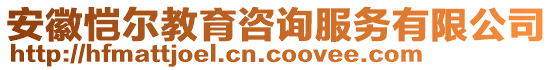 安徽恺尔教育咨询服务有限公司
http://hfmattjoel.cn.coovee.com